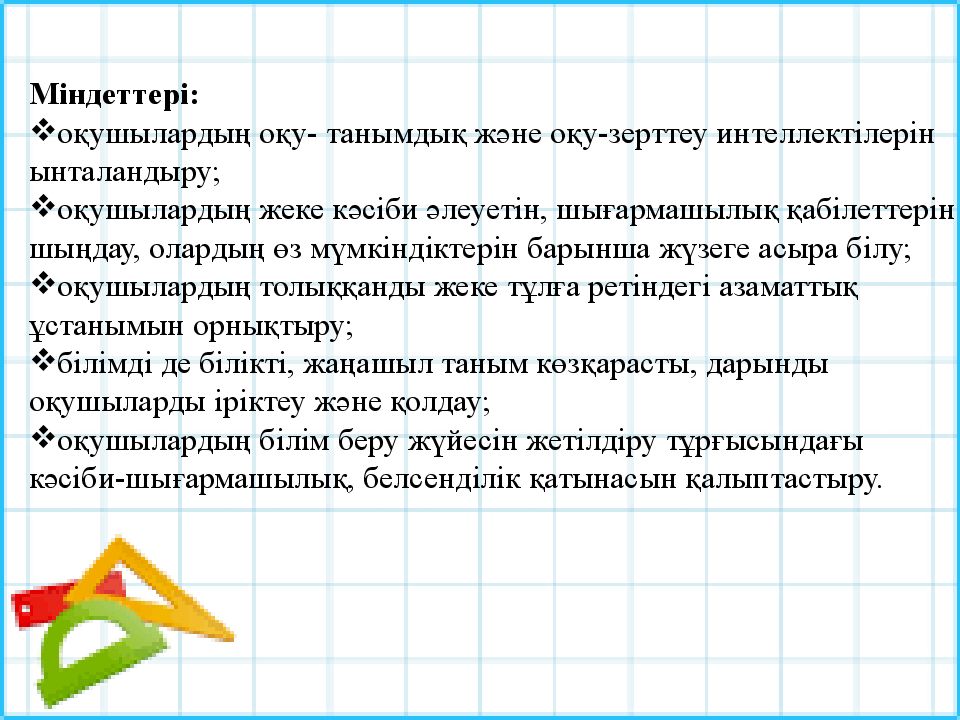 Міндеттері:
❖оқушылардың оқу- танымдық және оқу-зерттеу интеллектілерін ынталандыру;
❖оқушылардың жеке кәсіби әлеуетін, шығармашылық қабілеттерін шыңдау, олардың өз мүмкіндіктерін барынша жүзеге асыра білу;
❖оқушылардың толыққанды жеке тұлға ретіндегі азаматтық ұстанымын орнықтыру;
❖білімді де білікті, жаңашыл таным көзқарасты, дарынды оқушыларды іріктеу және қолдау;
❖оқушылардың білім беру жүйесін жетілдіру тұрғысындағы кәсіби-шығармашылық, белсенділік қатынасын қалыптастыру.